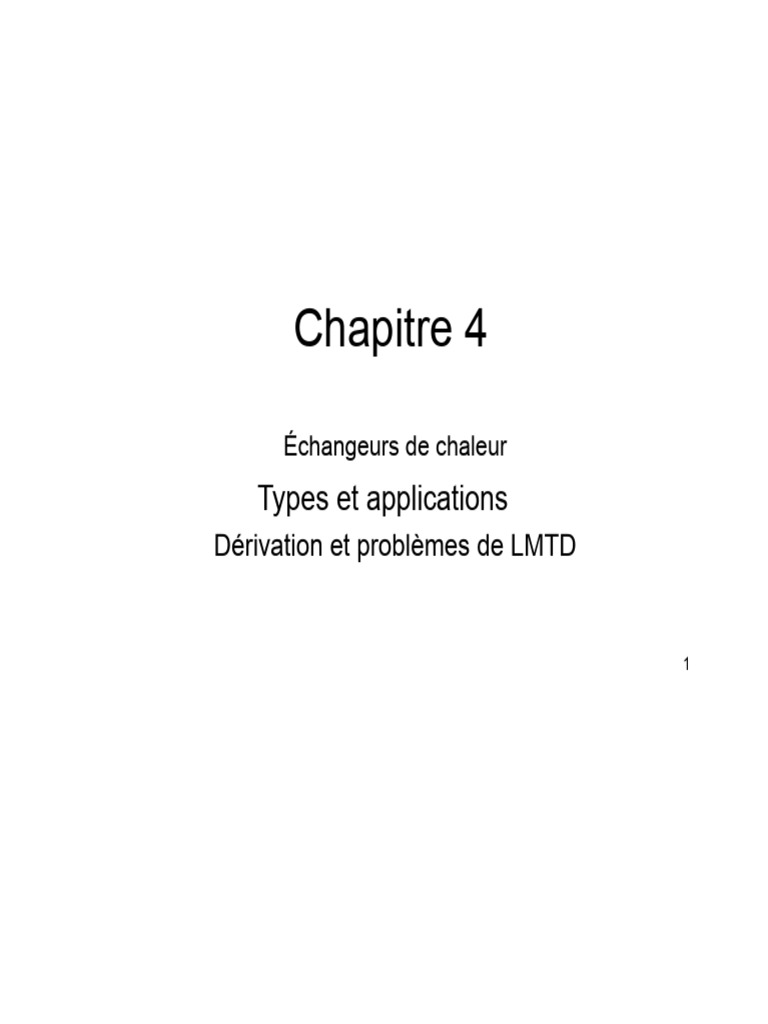 Chapitre 4

Échangeurs de chaleur

Types et applications

Dérivation et problèmes de LMTD

1